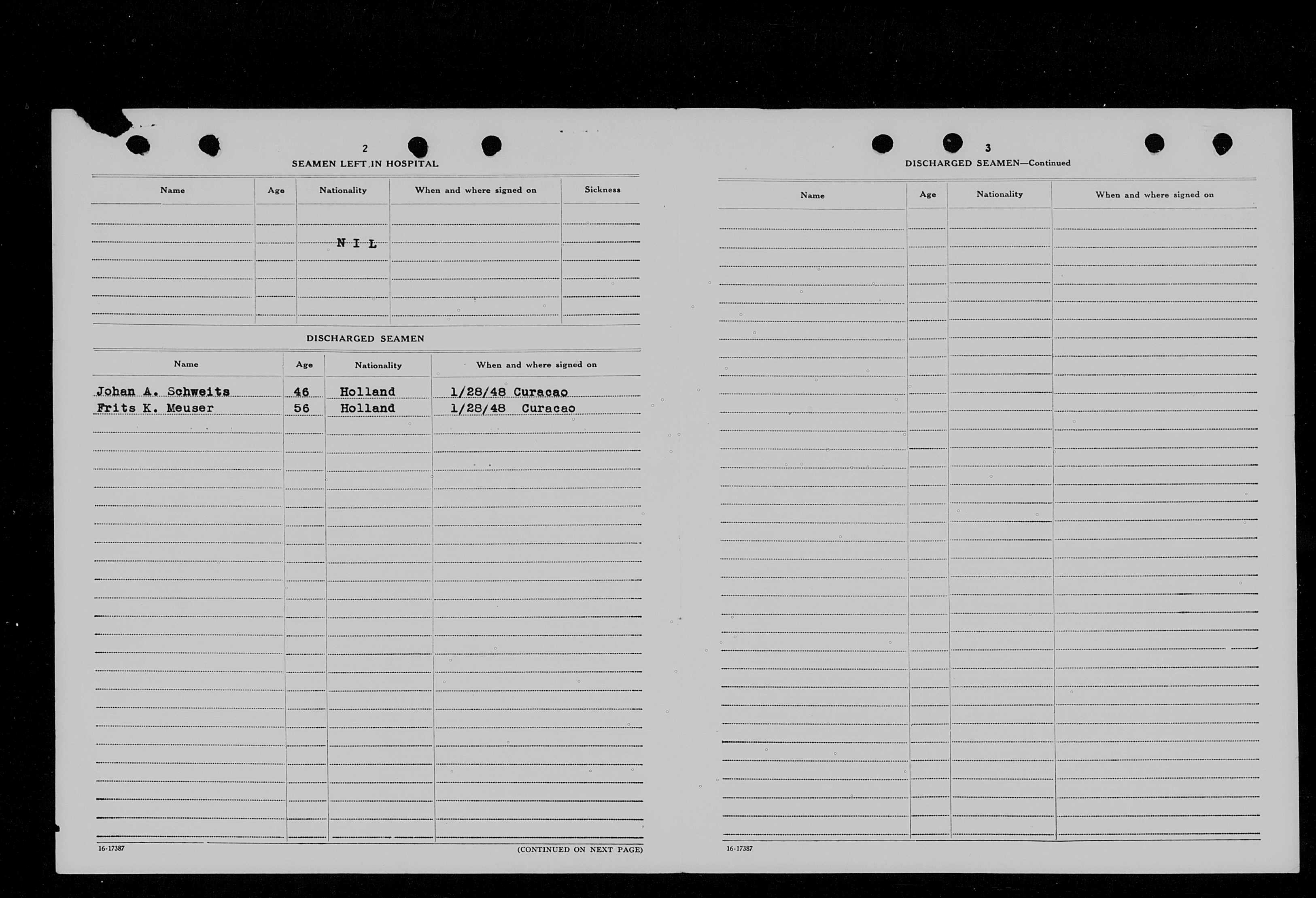 2

SEAMEN LEFT IN HOSPITAL

| Name | Age | Nationality | When and where signed on | Sickness |
|---|---|---|---|---|
| | | N I L | | |

DISCHARGED SEAMEN

| Name | Age | Nationality | When and where signed on |
|---|---|---|---|
| Johan A. Schweits | 46 | Holland | 1/28/48 Curacao |
| Frits K. Meuser | 56 | Holland | 1/28/48 Curacao |

16-17387

(CONTINUED ON NEXT PAGE)

3

DISCHARGED SEAMEN—Continued

| Name | Age | Nationality | When and where signed on |
|---|---|---|---|

16-17387